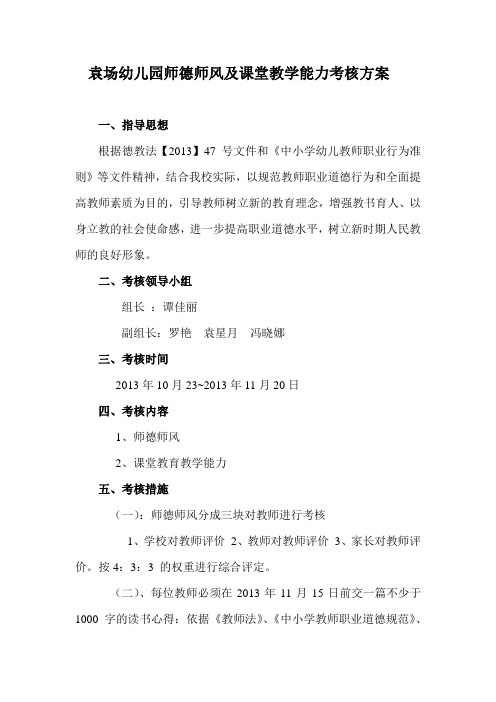 袁场幼儿园师德师风及课堂教学能力考核方案

一、指导思想

根据德教法【2013】47 号文件和《中小学幼儿教师职业行为准则》等文件精神，结合我校实际，以规范教师职业道德行为和全面提高教师素质为目的，引导教师树立新的教育理念，增强教书育人、以身立教的社会使命感，进一步提高职业道德水平，树立新时期人民教师的良好形象。

二、考核领导小组

组长 ：谭佳丽

副组长：罗艳 袁星月 冯晓娜

三、考核时间

2013 年 10 月 23~2013 年 11 月 20 日

四、考核内容

1、师德师风

2、课堂教育教学能力

五、考核措施

（一）：师德师风分成三块对教师进行考核

1、学校对教师评价 2、教师对教师评价 3、家长对教师评价。按 4：3：3 的权重进行综合评定。

（二）、每位教师必须在 2013 年 11 月 15 日前交一篇不少于 1000 字的读书心得：依据《教师法》、《中小学教师职业道德规范》、